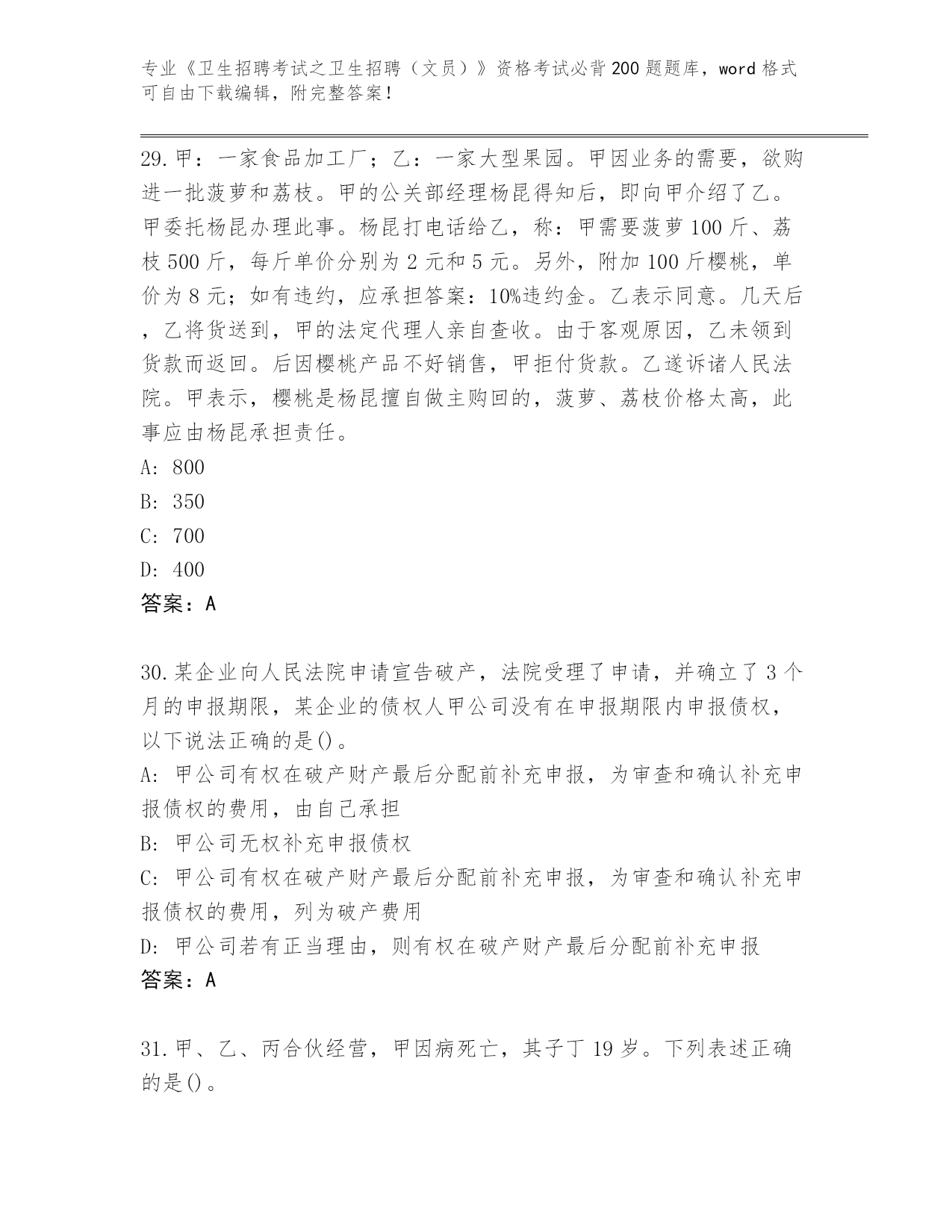 专业《卫生招聘考试之卫生招聘（文员）》资格考试必背200题题库，word格式可自由下载编辑，附完整答案！

29.甲：一家食品加工厂；乙：一家大型果园。甲因业务的需要，欲购进一批菠萝和荔枝。甲的公关部经理杨昆得知后，即向甲介绍了乙。甲委托杨昆办理此事。杨昆打电话给乙，称：甲需要菠萝100斤、荔枝500斤，每斤单价分别为2元和5元。另外，附加100斤樱桃，单价为8元；如有违约，应承担答案：10%违约金。乙表示同意。几天后，乙将货送到，甲的法定代理人亲自查收。由于客观原因，乙未领到货款而返回。后因樱桃产品不好销售，甲拒付货款。乙遂诉诸人民法院。甲表示，樱桃是杨昆擅自做主购回的，菠萝、荔枝价格太高，此事应由杨昆承担责任。
A: 800
B: 350
C: 700
D: 400
答案：A

30.某企业向人民法院申请宣告破产，法院受理了申请，并确立了3个月的申报期限，某企业的债权人甲公司没有在申报期限内申报债权，以下说法正确的是()。
A: 甲公司有权在破产财产最后分配前补充申报，为审查和确认补充申报债权的费用，由自己承担
B: 甲公司无权补充申报债权
C: 甲公司有权在破产财产最后分配前补充申报，为审查和确认补充申报债权的费用，列为破产费用
D: 甲公司若有正当理由，则有权在破产财产最后分配前补充申报
答案：A

31.甲、乙、丙合伙经营，甲因病死亡，其子丁19岁。下列表述正确的是()。